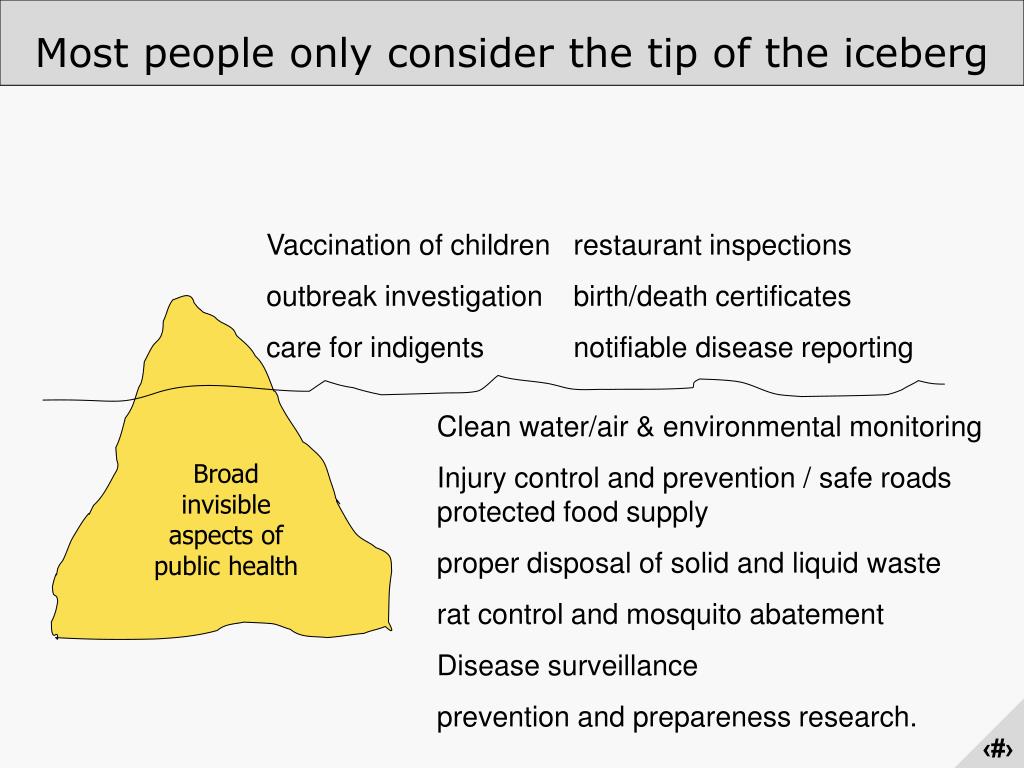 Most people only consider the tip of the iceberg

Vaccination of children
outbreak investigation
care for indigents

restaurant inspections
birth/death certificates
notifiable disease reporting

Broad invisible aspects of public health

Clean water/air & environmental monitoring

Injury control and prevention / safe roads protected food supply

proper disposal of solid and liquid waste

rat control and mosquito abatement

Disease surveillance

prevention and prepareness research.

‹#›